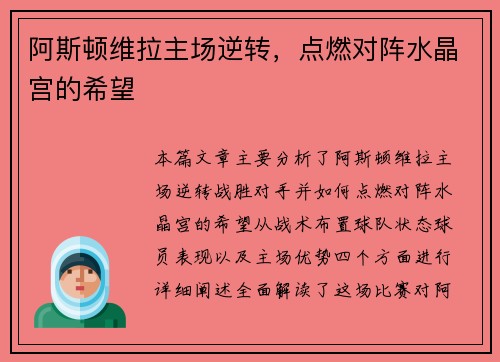 阿斯顿维拉主场逆转，点燃对阵水晶宫的希望

本篇文章主要分析了阿斯顿维拉主场逆转战胜对手并如何点燃对阵水晶宫的希望从战术布置球队状态球员表现以及主场优势四个方面进行详细阐述全面解读了这场比赛对阿